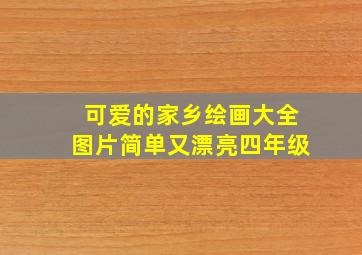 可爱的家乡绘画大全
图片简单又漂亮四年级